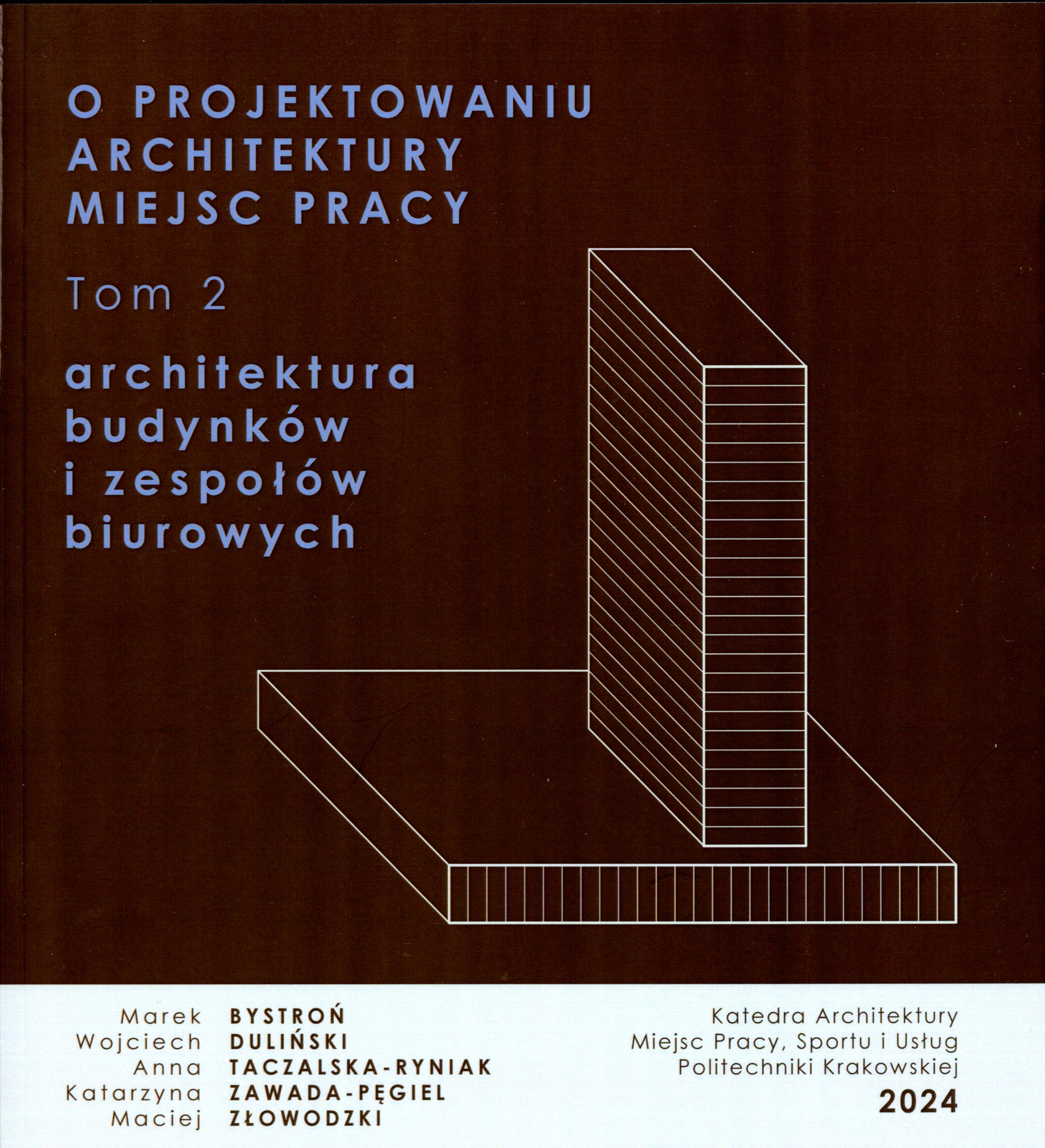 O PROJEKTOWANIU ARCHITEKTURY MIEJSC PRACY

Tom 2

architektura budynków i zespołów biurowych

Marek BYSTROŃ
Wojciech DULIŃSKI
Anna TACZALSKA-RYNIAK
Katarzyna ZAWADA-PĘGIEL
Maciej ZŁOWODZKI

Katedra Architektury Miejsc Pracy, Sportu i Usług Politechniki Krakowskiej
2024